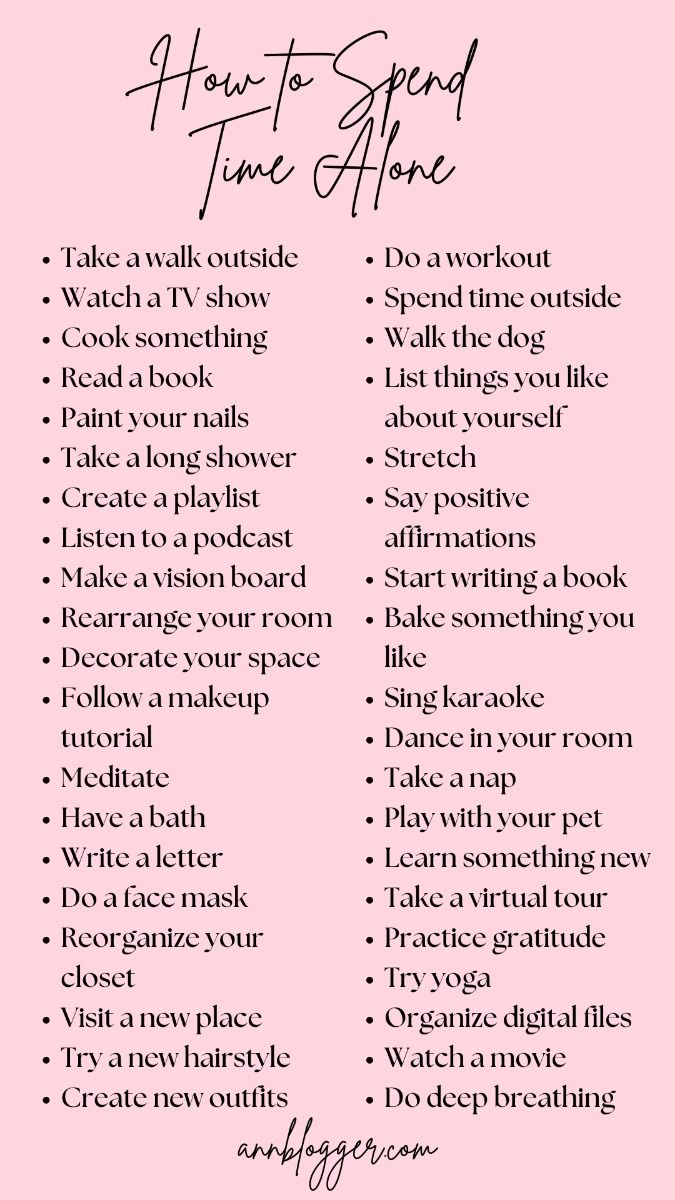 How to Spend
Time Alone

• Take a walk outside
• Watch a TV show
• Cook something
• Read a book
• Paint your nails
• Take a long shower
• Create a playlist
• Listen to a podcast
• Make a vision board
• Rearrange your room
• Decorate your space
• Follow a makeup tutorial
• Meditate
• Have a bath
• Write a letter
• Do a face mask
• Reorganize your closet
• Visit a new place
• Try a new hairstyle
• Create new outfits

• Do a workout
• Spend time outside
• Walk the dog
• List things you like about yourself
• Stretch
• Say positive affirmations
• Start writing a book
• Bake something you like
• Sing karaoke
• Dance in your room
• Take a nap
• Play with your pet
• Learn something new
• Take a virtual tour
• Practice gratitude
• Try yoga
• Organize digital files
• Watch a movie
• Do deep breathing

annblogger.com